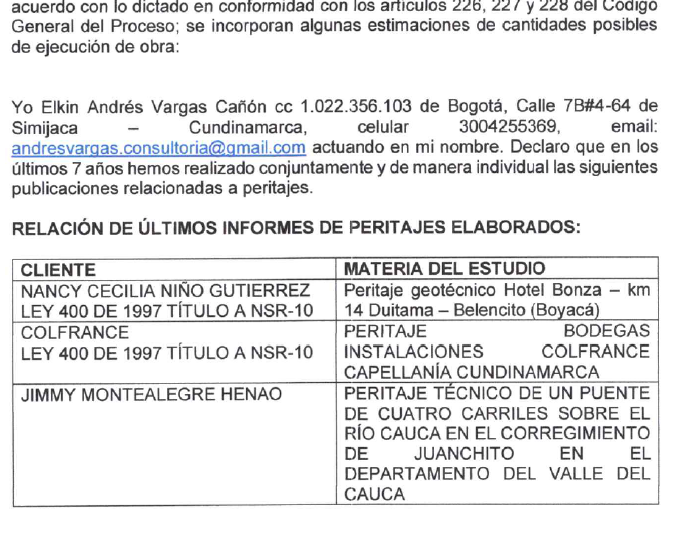 acuerdo con lo dictado en conformidad con los artículos 226, 227 y 228 del Código General del Proceso; se incorporan algunas estimaciones de cantidades posibles de ejecución de obra:

Yo Elkin Andrés Vargas Cañón cc 1.022.356.103 de Bogotá, Calle 7B#4-64 de Simijaca – Cundinamarca, celular 3004255369, email: andresvargas.consultoria@gmail.com actuando en mi nombre. Declaro que en los últimos 7 años hemos realizado conjuntamente y de manera individual las siguientes publicaciones relacionadas a peritajes.

RELACIÓN DE ÚLTIMOS INFORMES DE PERITAJES ELABORADOS:

| CLIENTE | MATERIA DEL ESTUDIO |
|---|---|
| NANCY CECILIA NIÑO GUTIERREZ LEY 400 DE 1997 TÍTULO A NSR-10 | Peritaje geotécnico Hotel Bonza – km 14 Duitama – Belencito (Boyacá) |
| COLFRANCE LEY 400 DE 1997 TÍTULO A NSR-10 | PERITAJE BODEGAS INSTALACIONES COLFRANCE CAPELLANÍA CUNDINAMARCA |
| JIMMY MONTEALEGRE HENAO | PERITAJE TÉCNICO DE UN PUENTE DE CUATRO CARRILES SOBRE EL RÍO CAUCA EN EL CORREGIMIENTO DE JUANCHITO EN EL DEPARTAMENTO DEL VALLE DEL CAUCA |